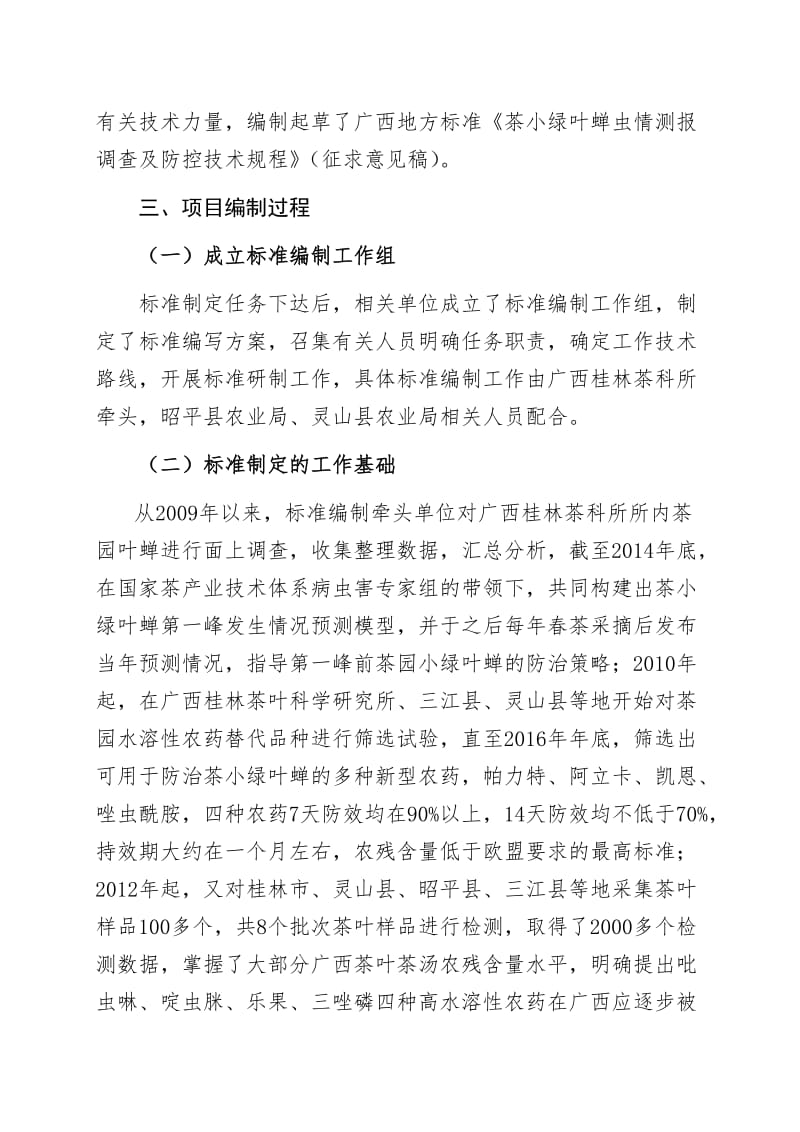 有关技术力量，编制起草了广西地方标准《茶小绿叶蝉虫情测报调查及防控技术规程》（征求意见稿）。

三、项目编制过程

（一）成立标准编制工作组

标准制定任务下达后，相关单位成立了标准编制工作组，制定了标准编写方案，召集有关人员明确任务职责，确定工作技术路线，开展标准研制工作，具体标准编制工作由广西桂林茶科所牵头，昭平县农业局、灵山县农业局相关人员配合。

（二）标准制定的工作基础

从2009年以来，标准编制牵头单位对广西桂林茶科所所内茶园叶蝉进行面上调查，收集整理数据，汇总分析，截至2014年底，在国家茶产业技术体系病虫害专家组的带领下，共同构建出茶小绿叶蝉第一峰发生情况预测模型，并于之后每年春茶采摘后发布当年预测情况，指导第一峰前茶园小绿叶蝉的防治策略；2010年起，在广西桂林茶叶科学研究所、三江县、灵山县等地开始对茶园水溶性农药替代品种进行筛选试验，直至2016年年底，筛选出可用于防治茶小绿叶蝉的多种新型农药，帕力特、阿立卡、凯恩、唑虫酰胺，四种农药7天防效均在90%以上，14天防效均不低于70%，持效期大约在一个月左右，农残含量低于欧盟要求的最高标准；2012年起，又对桂林市、灵山县、昭平县、三江县等地采集茶叶样品100多个，共8个批次茶叶样品进行检测，取得了2000多个检测数据，掌握了大部分广西茶叶茶汤农残含量水平，明确提出吡虫啉、啶虫脒、乐果、三唑磷四种高水溶性农药在广西应逐步被